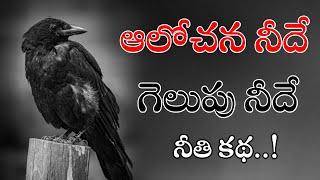 ఆలోచన నీదే
గెలుపు నీదే
నీతి కథ..!